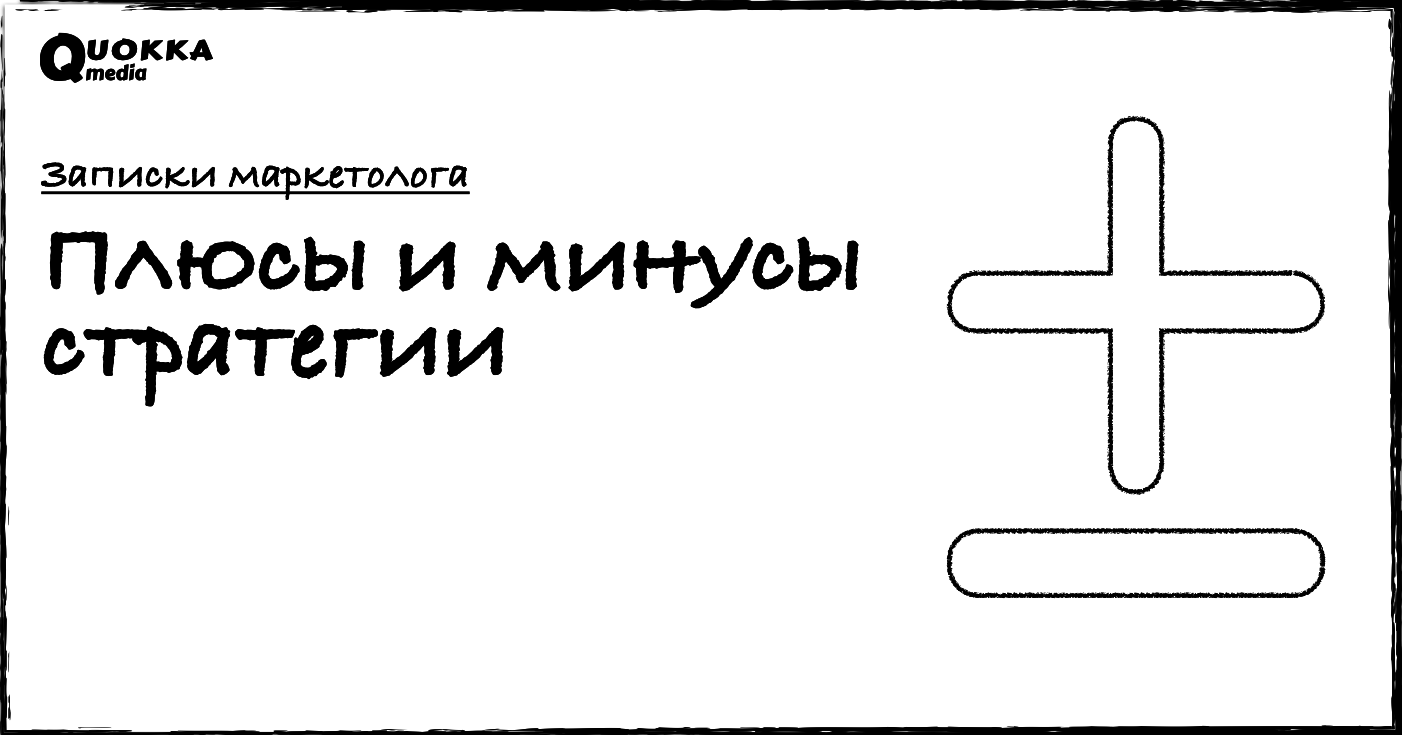 QUOKKA media

Записки маркетолога

Плюсы и минусы стратегии